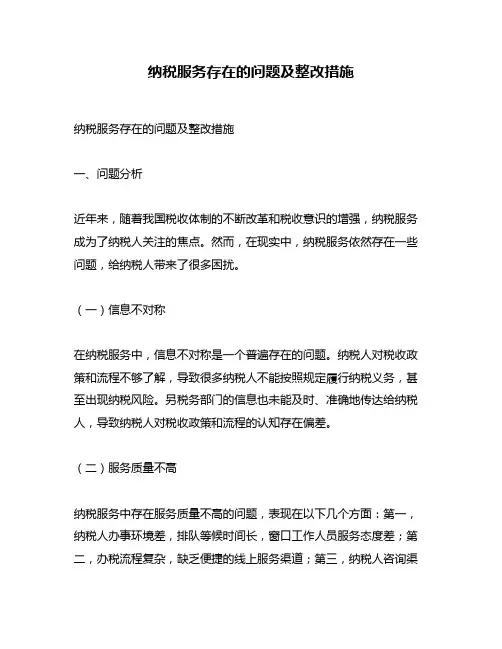 纳税服务存在的问题及整改措施

纳税服务存在的问题及整改措施

一、问题分析

近年来，随着我国税收体制的不断改革和税收意识的增强，纳税服务成为了纳税人关注的焦点。然而，在现实中，纳税服务依然存在一些问题，给纳税人带来了很多困扰。

（一）信息不对称

在纳税服务中，信息不对称是一个普遍存在的问题。纳税人对税收政策和流程不够了解，导致很多纳税人不能按照规定履行纳税义务，甚至出现纳税风险。另税务部门的信息也未能及时、准确地传达给纳税人，导致纳税人对税收政策和流程的认知存在偏差。

（二）服务质量不高

纳税服务中存在服务质量不高的问题，表现在以下几个方面：第一，纳税人办事环境差，排队等候时间长，窗口工作人员服务态度差；第二，办税流程复杂，缺乏便捷的线上服务渠道；第三，纳税人咨询渠